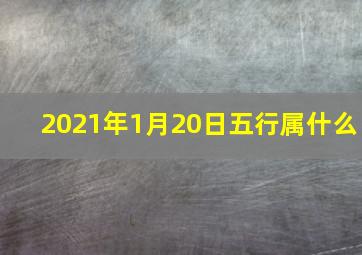 2021年1月20日五行属什么